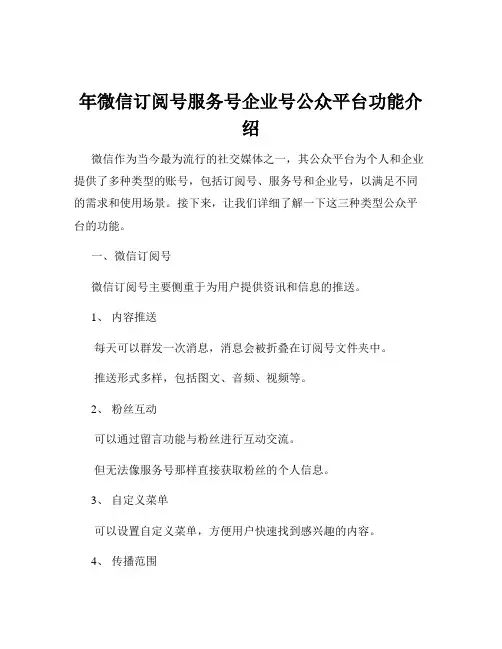 年微信订阅号服务号企业号公众平台功能介绍

微信作为当今最为流行的社交媒体之一，其公众平台为个人和企业提供了多种类型的账号，包括订阅号、服务号和企业号，以满足不同的需求和使用场景。接下来，让我们详细了解一下这三种类型公众平台的功能。

一、微信订阅号

微信订阅号主要侧重于为用户提供资讯和信息的推送。

1、 内容推送

每天可以群发一次消息，消息会被折叠在订阅号文件夹中。

推送形式多样，包括图文、音频、视频等。

2、 粉丝互动

可以通过留言功能与粉丝进行互动交流。

但无法像服务号那样直接获取粉丝的个人信息。

3、 自定义菜单

可以设置自定义菜单，方便用户快速找到感兴趣的内容。

4、 传播范围